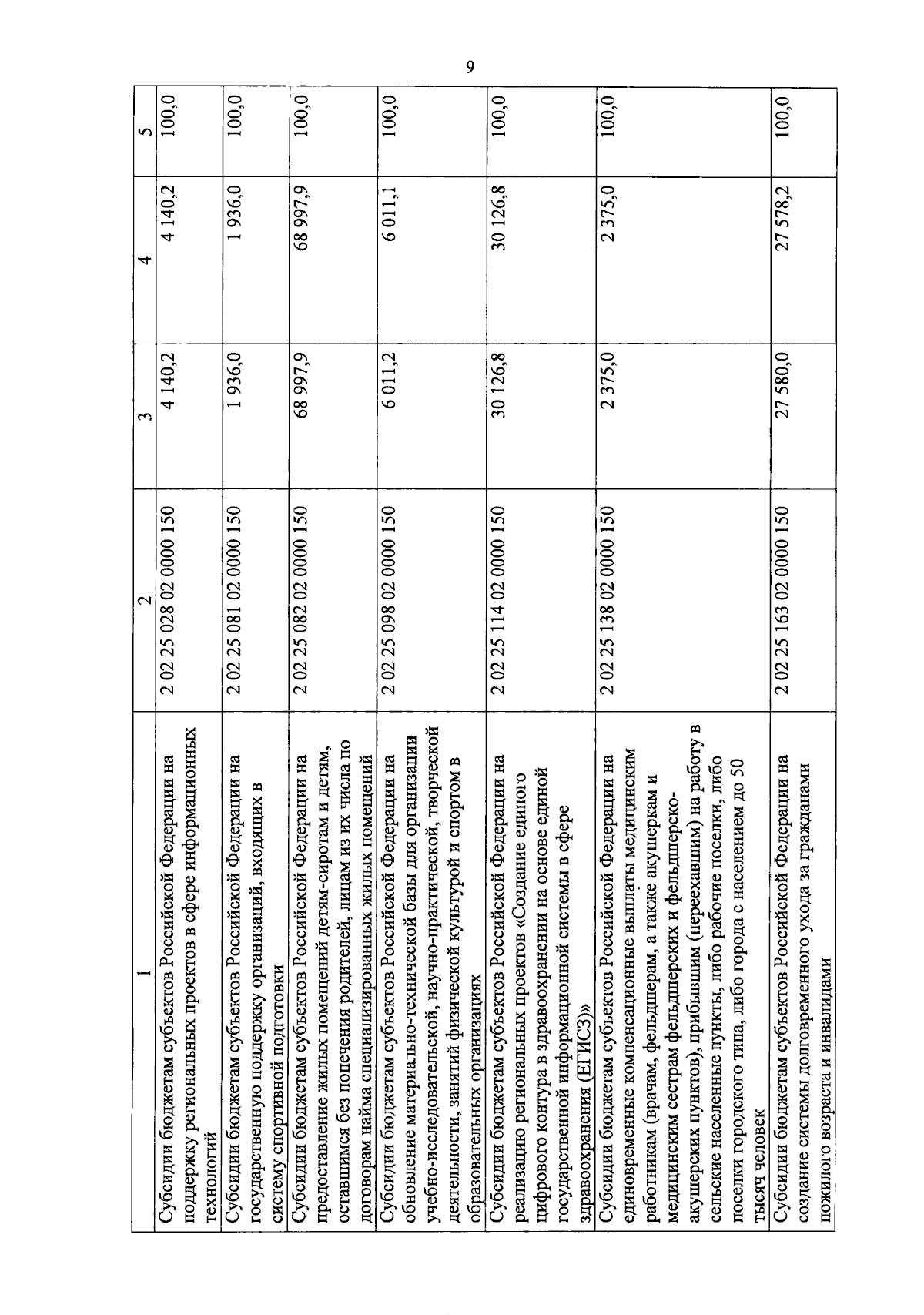 9

| 1 | 2 | 3 | 4 | 5 |
|---|---|---|---|---|
| Субсидии бюджетам субъектов Российской Федерации на поддержку региональных проектов в сфере информационных технологий | 2 02 25 028 02 0000 150 | 4 140,2 | 4 140,2 | 100,0 |
| Субсидии бюджетам субъектов Российской Федерации на государственную поддержку организаций, входящих в систему спортивной подготовки | 2 02 25 081 02 0000 150 | 1 936,0 | 1 936,0 | 100,0 |
| Субсидии бюджетам субъектов Российской Федерации на предоставление жилых помещений детям-сиротам и детям, оставшимся без попечения родителей, лицам из их числа по договорам найма специализированных жилых помещений | 2 02 25 082 02 0000 150 | 68 997,9 | 68 997,9 | 100,0 |
| Субсидии бюджетам субъектов Российской Федерации на обновление материально-технической базы для организации учебно-исследовательской, научно-практической, творческой деятельности, занятий физической культурой и спортом в образовательных организациях | 2 02 25 098 02 0000 150 | 6 011,2 | 6 011,1 | 100,0 |
| Субсидии бюджетам субъектов Российской Федерации на реализацию региональных проектов «Создание единого цифрового контура в здравоохранении на основе единой государственной информационной системы в сфере здравоохранения (ЕГИСЗ)» | 2 02 25 114 02 0000 150 | 30 126,8 | 30 126,8 | 100,0 |
| Субсидии бюджетам субъектов Российской Федерации на единовременные компенсационные выплаты медицинским работникам (врачам, фельдшерам, а также акушеркам и медицинским сестрам фельдшерских и фельдшерско-акушерских пунктов), прибывшим (переехавшим) на работу в сельские населенные пункты, либо рабочие поселки, либо поселки городского типа, либо города с населением до 50 тысяч человек | 2 02 25 138 02 0000 150 | 2 375,0 | 2 375,0 | 100,0 |
| Субсидии бюджетам субъектов Российской Федерации на создание системы долговременного ухода за гражданами пожилого возраста и инвалидами | 2 02 25 163 02 0000 150 | 27 580,0 | 27 578,2 | 100,0 |